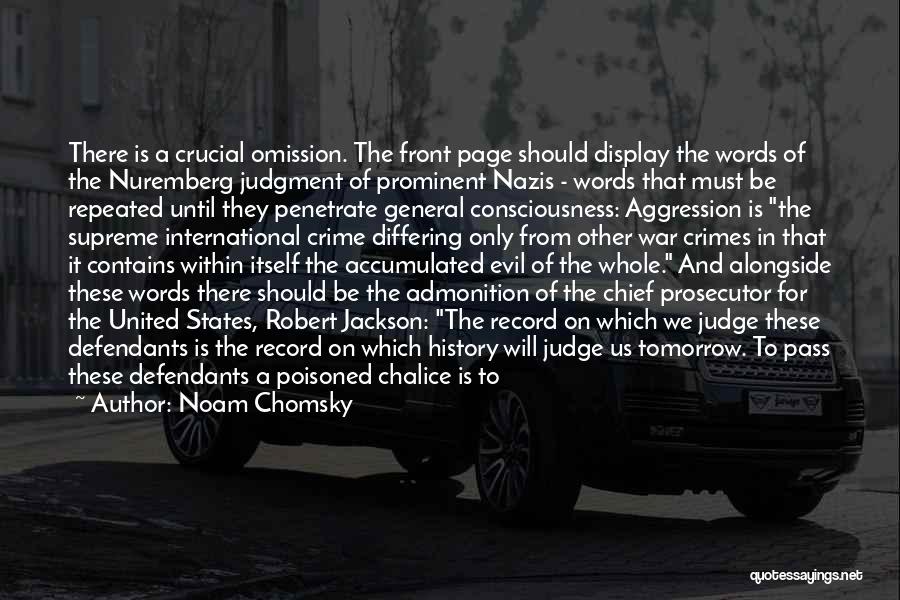 There is a crucial omission. The front page should display the words of the Nuremberg judgment of prominent Nazis - words that must be repeated until they penetrate general consciousness: Aggression is "the supreme international crime differing only from other war crimes in that it contains within itself the accumulated evil of the whole." And alongside these words there should be the admonition of the chief prosecutor for the United States, Robert Jackson: "The record on which we judge these defendants is the record on which history will judge us tomorrow. To pass these defendants a poisoned chalice is to

~ Author: Noam Chomsky

quotessayings.net